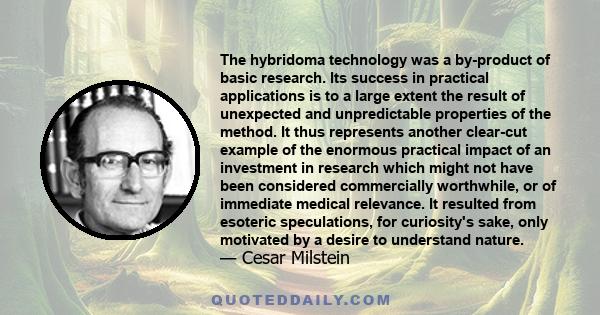 The hybridoma technology was a by-product of basic research. Its success in practical applications is to a large extent the result of unexpected and unpredictable properties of the method. It thus represents another clear-cut example of the enormous practical impact of an investment in research which might not have been considered commercially worthwhile, or of immediate medical relevance. It resulted from esoteric speculations, for curiosity's sake, only motivated by a desire to understand nature.
— Cesar Milstein

QUOTEDDAILY.COM